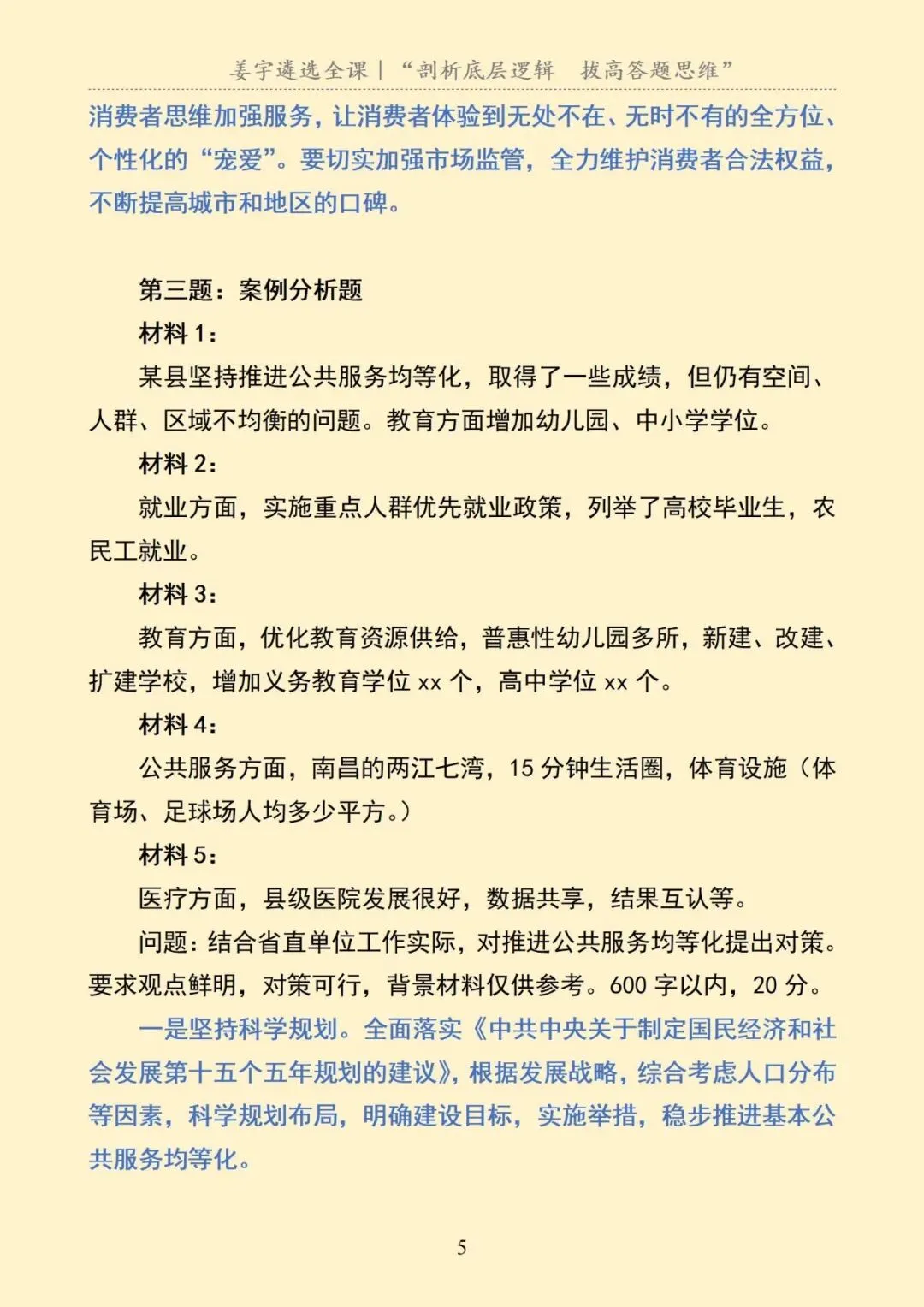 姜宇遴选全课｜“剖析底层逻辑 拔高答题思维”

消费者思维加强服务，让消费者体验到无处不在、无时不有的全方位、个性化的“宠爱”。要切实加强市场监管，全力维护消费者合法权益，不断提高城市和地区的口碑。

第三题：案例分析题

材料 1：

某县坚持推进公共服务均等化，取得了一些成绩，但仍有空间、人群、区域不均衡的问题。教育方面增加幼儿园、中小学学位。

材料 2：

就业方面，实施重点人群优先就业政策，列举了高校毕业生，农民工就业。

材料 3：

教育方面，优化教育资源供给，普惠性幼儿园多所，新建、改建、扩建学校，增加义务教育学位 xx 个，高中学位 xx 个。

材料 4：

公共服务方面，南昌的两江七湾，15 分钟生活圈，体育设施（体育场、足球场人均多少平方。）

材料 5：

医疗方面，县级医院发展很好，数据共享，结果互认等。

问题：结合省直单位工作实际，对推进公共服务均等化提出对策。要求观点鲜明，对策可行，背景材料仅供参考。600 字以内，20 分。

一是坚持科学规划。全面落实《中共中央关于制定国民经济和社会发展第十五个五年规划的建议》，根据发展战略，综合考虑人口分布等因素，科学规划布局，明确建设目标，实施举措，稳步推进基本公共服务均等化。

5